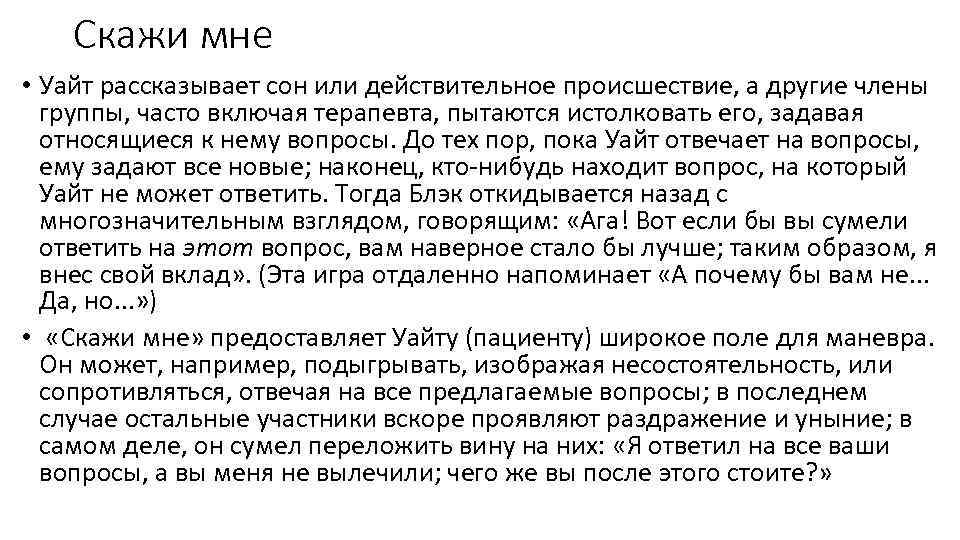 Скажи мне

• Уайт рассказывает сон или действительное происшествие, а другие члены группы, часто включая терапевта, пытаются истолковать его, задавая относящиеся к нему вопросы. До тех пор, пока Уайт отвечает на вопросы, ему задают все новые; наконец, кто-нибудь находит вопрос, на который Уайт не может ответить. Тогда Блэк откидывается назад с многозначительным взглядом, говорящим: «Ага! Вот если бы вы сумели ответить на этот вопрос, вам наверное стало бы лучше; таким образом, я внес свой вклад». (Эта игра отдаленно напоминает «А почему бы вам не... Да, но...»)

• «Скажи мне» предоставляет Уайту (пациенту) широкое поле для маневра. Он может, например, подыгрывать, изображая несостоятельность, или сопротивляться, отвечая на все предлагаемые вопросы; в последнем случае остальные участники вскоре проявляют раздражение и уныние; в самом деле, он сумел переложить вину на них: «Я ответил на все ваши вопросы, а вы меня не вылечили; чего же вы после этого стоите?»